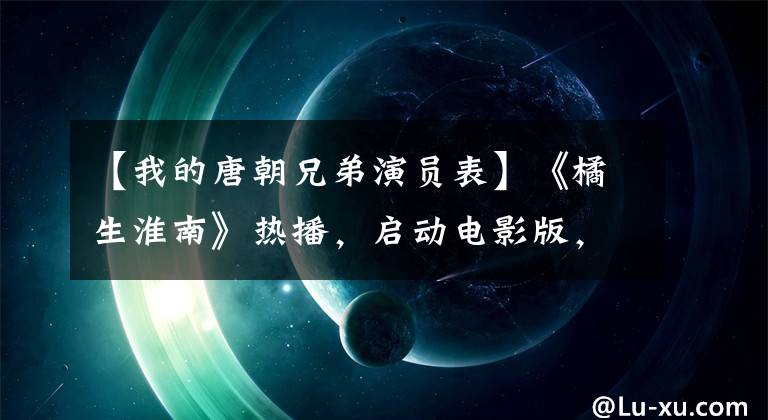 【我的唐朝兄弟演员表】《橘生淮南》热播，启动电影版，

@Lu-xu.com